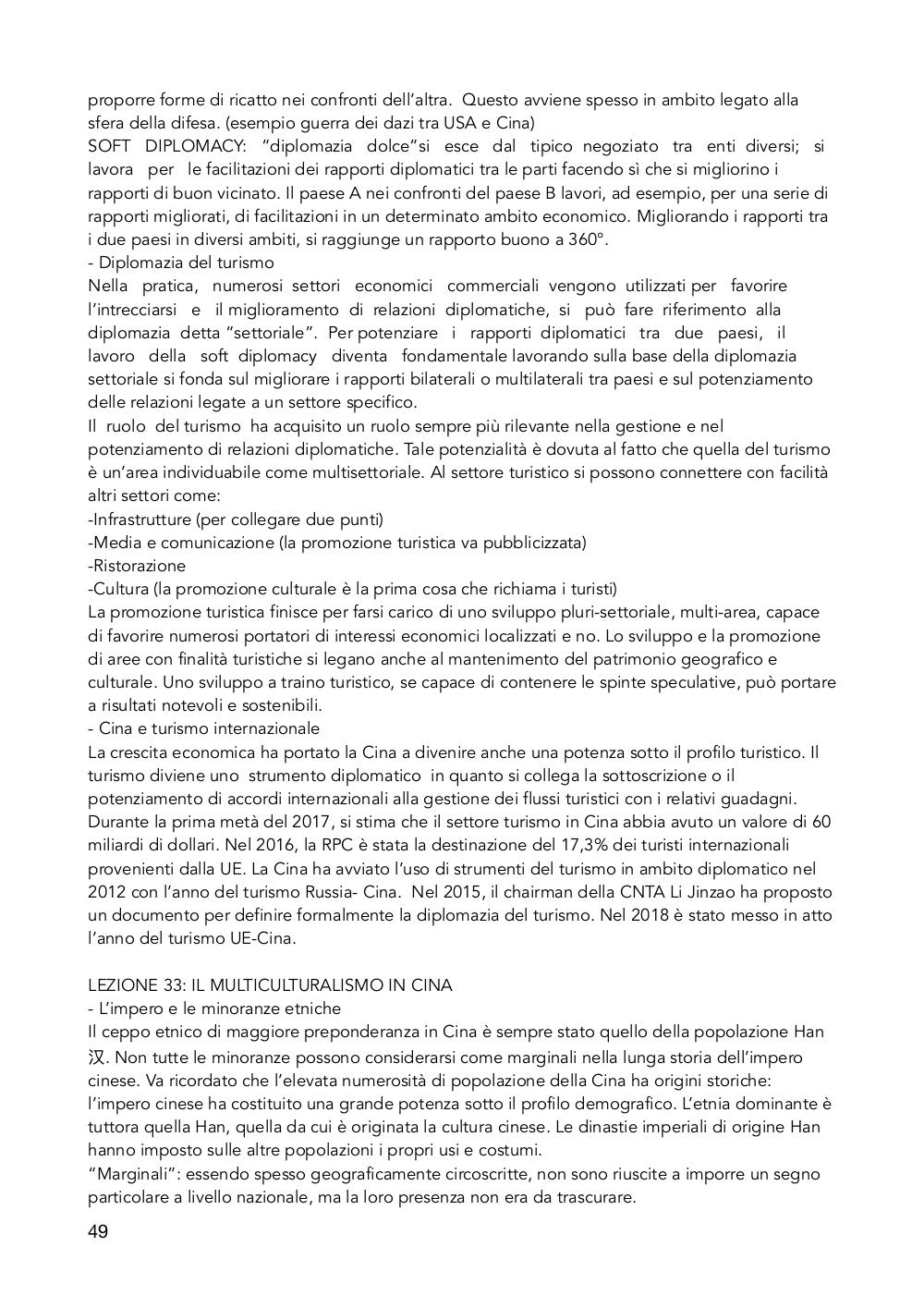 proporre forme di ricatto nei confronti dell'altra. Questo avviene spesso in ambito legato alla sfera della difesa. (esempio guerra dei dazi tra USA e Cina)
SOFT DIPLOMACY: "diplomazia dolce"si esce dal tipico negoziato tra enti diversi; si lavora per le facilitazioni dei rapporti diplomatici tra le parti facendo sì che si migliorino i rapporti di buon vicinato. Il paese A nei confronti del paese B lavori, ad esempio, per una serie di rapporti migliorati, di facilitazioni in un determinato ambito economico. Migliorando i rapporti tra i due paesi in diversi ambiti, si raggiunge un rapporto buono a 360°.
- Diplomazia del turismo
Nella pratica, numerosi settori economici commerciali vengono utilizzati per favorire l'intrecciarsi e il miglioramento di relazioni diplomatiche, si può fare riferimento alla diplomazia detta "settoriale". Per potenziare i rapporti diplomatici tra due paesi, il lavoro della soft diplomacy diventa fondamentale lavorando sulla base della diplomazia settoriale si fonda sul migliorare i rapporti bilaterali o multilaterali tra paesi e sul potenziamento delle relazioni legate a un settore specifico.
Il ruolo del turismo ha acquisito un ruolo sempre più rilevante nella gestione e nel potenziamento di relazioni diplomatiche. Tale potenzialità è dovuta al fatto che quella del turismo è un'area individuabile come multisettoriale. Al settore turistico si possono connettere con facilità altri settori come:
-Infrastrutture (per collegare due punti)
-Media e comunicazione (la promozione turistica va pubblicizzata)
-Ristorazione
-Cultura (la promozione culturale è la prima cosa che richiama i turisti)
La promozione turistica finisce per farsi carico di uno sviluppo pluri-settoriale, multi-area, capace di favorire numerosi portatori di interessi economici localizzati e no. Lo sviluppo e la promozione di aree con finalità turistiche si legano anche al mantenimento del patrimonio geografico e culturale. Uno sviluppo a traino turistico, se capace di contenere le spinte speculative, può portare a risultati notevoli e sostenibili.
- Cina e turismo internazionale
La crescita economica ha portato la Cina a divenire anche una potenza sotto il profilo turistico. Il turismo diviene uno strumento diplomatico in quanto si collega la sottoscrizione o il potenziamento di accordi internazionali alla gestione dei flussi turistici con i relativi guadagni. Durante la prima metà del 2017, si stima che il settore turismo in Cina abbia avuto un valore di 60 miliardi di dollari. Nel 2016, la RPC è stata la destinazione del 17,3% dei turisti internazionali provenienti dalla UE. La Cina ha avviato l'uso di strumenti del turismo in ambito diplomatico nel 2012 con l'anno del turismo Russia- Cina. Nel 2015, il chairman della CNTA Li Jinzao ha proposto un documento per definire formalmente la diplomazia del turismo. Nel 2018 è stato messo in atto l'anno del turismo UE-Cina.

LEZIONE 33: IL MULTICULTURALISMO IN CINA
- L'impero e le minoranze etniche
Il ceppo etnico di maggiore preponderanza in Cina è sempre stato quello della popolazione Han 汉. Non tutte le minoranze possono considerarsi come marginali nella lunga storia dell'impero cinese. Va ricordato che l'elevata numerosità di popolazione della Cina ha origini storiche: l'impero cinese ha costituito una grande potenza sotto il profilo demografico. L'etnia dominante è tuttora quella Han, quella da cui è originata la cultura cinese. Le dinastie imperiali di origine Han hanno imposto sulle altre popolazioni i propri usi e costumi.
"Marginali": essendo spesso geograficamente circoscritte, non sono riuscite a imporre un segno particolare a livello nazionale, ma la loro presenza non era da trascurare.
49